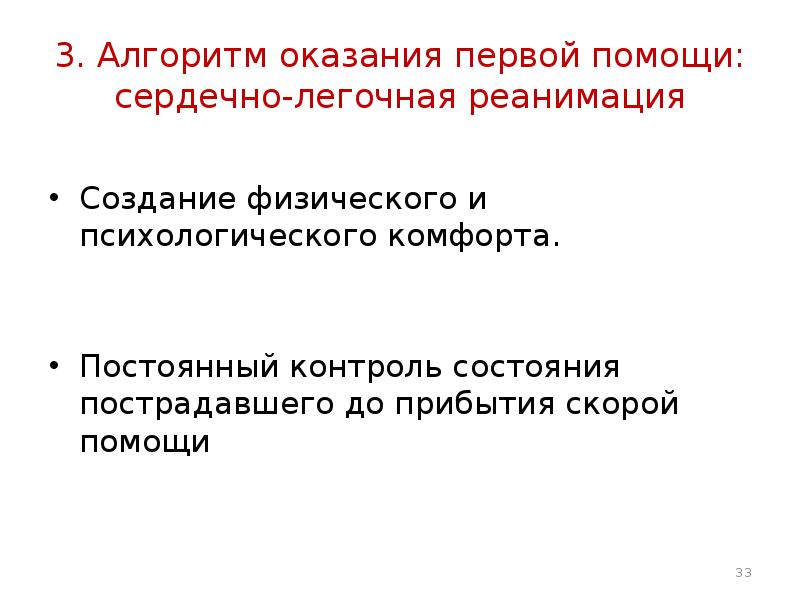 3. Алгоритм оказания первой помощи: сердечно-легочная реанимация

• Создание физического и психологического комфорта.

• Постоянный контроль состояния пострадавшего до прибытия скорой помощи

33